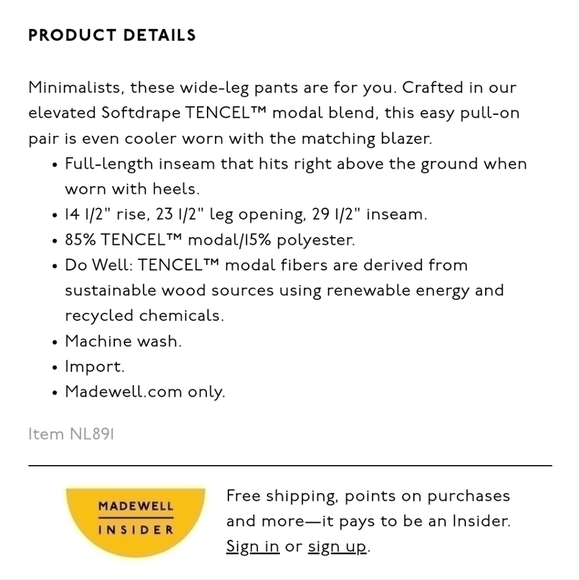 PRODUCT DETAILS

Minimalists, these wide-leg pants are for you. Crafted in our elevated Softdrape TENCEL™ modal blend, this easy pull-on pair is even cooler worn with the matching blazer.

• Full-length inseam that hits right above the ground when worn with heels.
• 14 1/2" rise, 23 1/2" leg opening, 29 1/2" inseam.
• 85% TENCEL™ modal/15% polyester.
• Do Well: TENCEL™ modal fibers are derived from sustainable wood sources using renewable energy and recycled chemicals.
• Machine wash.
• Import.
• Madewell.com only.

Item NL891

MADEWELL INSIDER

Free shipping, points on purchases and more—it pays to be an Insider. Sign in or sign up.